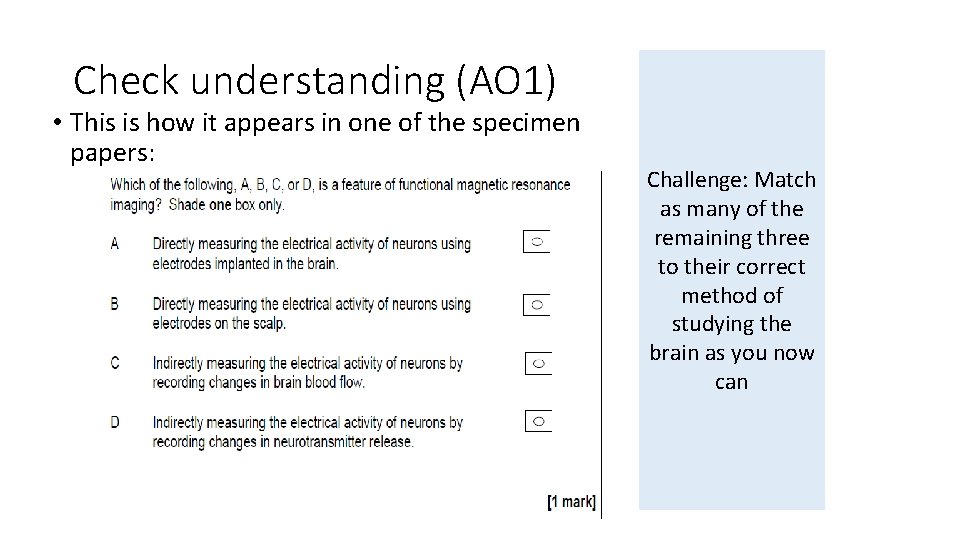 Check understanding (AO1)

• This is how it appears in one of the specimen papers:

Which of the following, A, B, C, or D, is a feature of functional magnetic resonance imaging? Shade one box only.

A Directly measuring the electrical activity of neurons using electrodes implanted in the brain.

B Directly measuring the electrical activity of neurons using electrodes on the scalp.

C Indirectly measuring the electrical activity of neurons by recording changes in brain blood flow.

D Indirectly measuring the electrical activity of neurons by recording changes in neurotransmitter release.

[1 mark]

Challenge: Match as many of the remaining three to their correct method of studying the brain as you now can